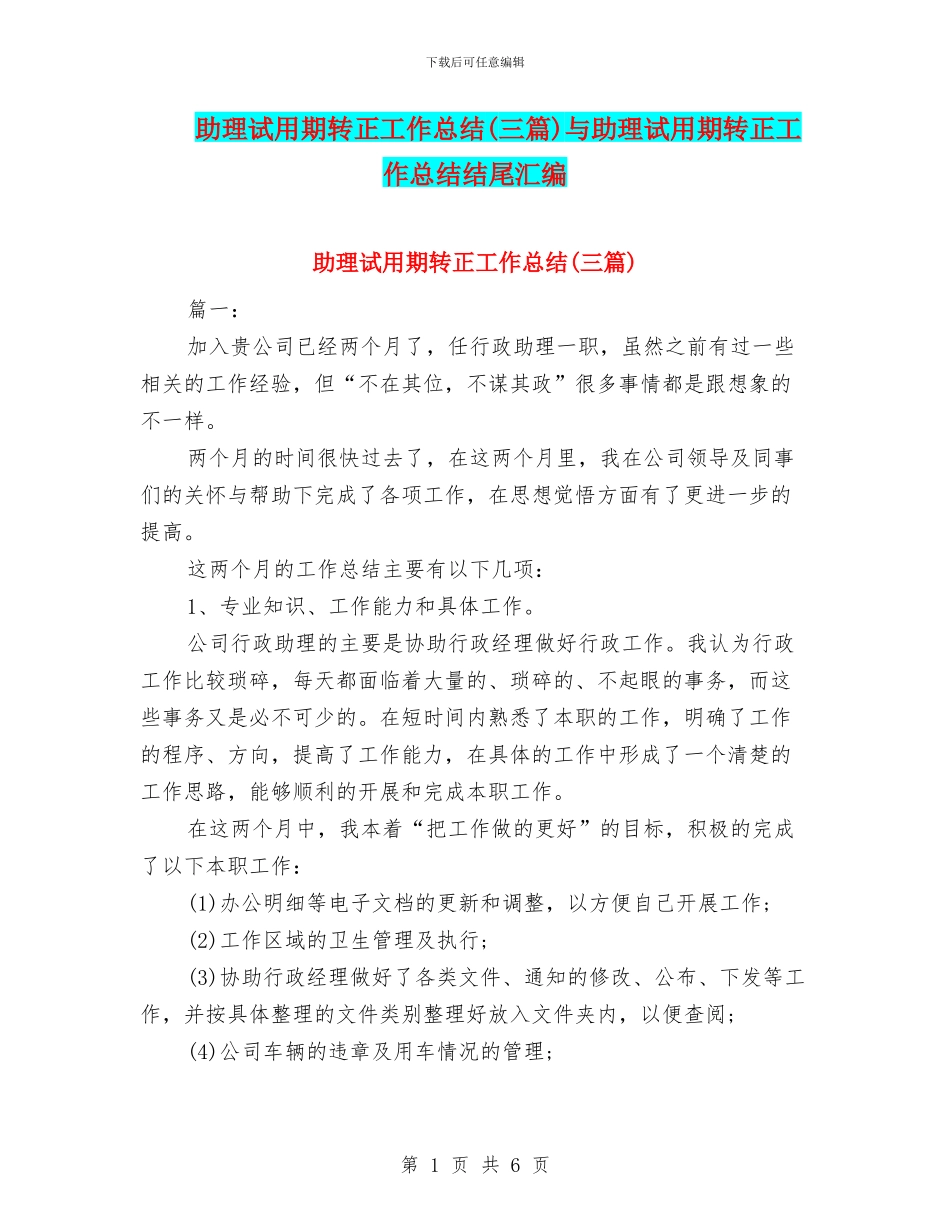 下载后可任意编辑

助理试用期转正工作总结(三篇)与助理试用期转正工作总结结尾汇编

助理试用期转正工作总结(三篇)

篇一：

加入贵公司已经两个月了，任行政助理一职，虽然之前有过一些相关的工作经验，但“不在其位，不谋其政”很多事情都是跟想象的不一样。

两个月的时间很快过去了，在这两个月里，我在公司领导及同事们的关怀与帮助下完成了各项工作，在思想觉悟方面有了更进一步的提高。

这两个月的工作总结主要有以下几项：

1、专业知识、工作能力和具体工作。

公司行政助理的主要是协助行政经理做好行政工作。我认为行政工作比较琐碎，每天都面临着大量的、琐碎的、不起眼的事务，而这些事务又是必不可少的。在短时间内熟悉了本职的工作，明确了工作的程序、方向，提高了工作能力，在具体的工作中形成了一个清楚的工作思路，能够顺利的开展和完成本职工作。

在这两个月中，我本着“把工作做的更好”的目标，积极的完成了以下本职工作：

(1)办公明细等电子文档的更新和调整，以方便自己开展工作；

(2)工作区域的卫生管理及执行；

(3)协助行政经理做好了各类文件、通知的修改、公布、下发等工作，并按具体整理的文件类别整理好放入文件夹内，以便查阅；

(4)公司车辆的违章及用车情况的管理；

第 1 页 共 6 页